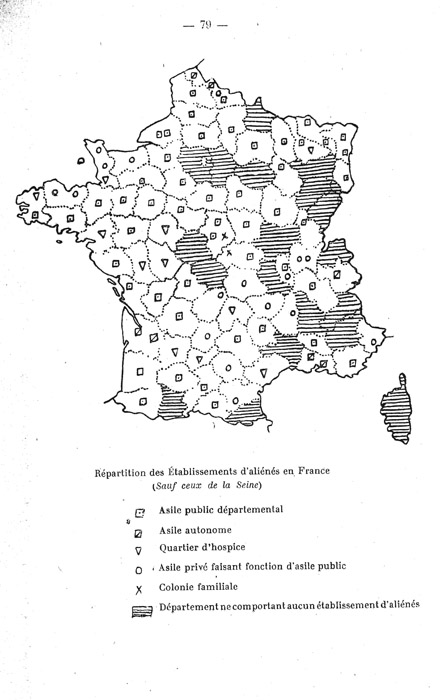 — 79 —

Répartition des Établissements d'aliénés en France
(Sauf ceux de la Seine)

Asile public départemental
Asile autonome
Quartier d'hospice
Asile privé faisant fonction d'asile public
Colonie familiale
Département ne comportant aucun établissement d'aliénés